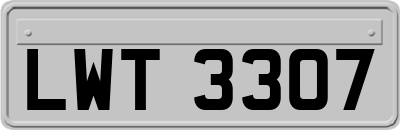 LWT 3307